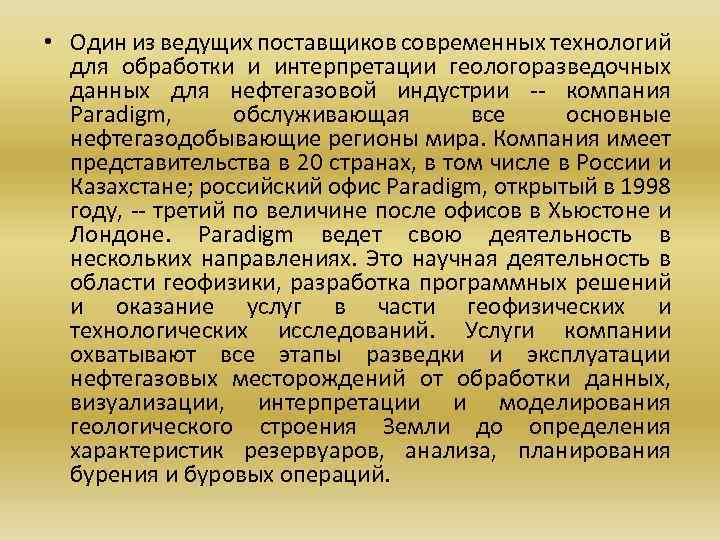 • Один из ведущих поставщиков современных технологий для обработки и интерпретации геологоразведочных данных для нефтегазовой индустрии -- компания Paradigm, обслуживающая все основные нефтегазодобывающие регионы мира. Компания имеет представительства в 20 странах, в том числе в России и Казахстане; российский офис Paradigm, открытый в 1998 году, -- третий по величине после офисов в Хьюстоне и Лондоне. Paradigm ведет свою деятельность в нескольких направлениях. Это научная деятельность в области геофизики, разработка программных решений и оказание услуг в части геофизических и технологических исследований. Услуги компании охватывают все этапы разведки и эксплуатации нефтегазовых месторождений от обработки данных, визуализации, интерпретации и моделирования геологического строения Земли до определения характеристик резервуаров, анализа, планирования бурения и буровых операций.